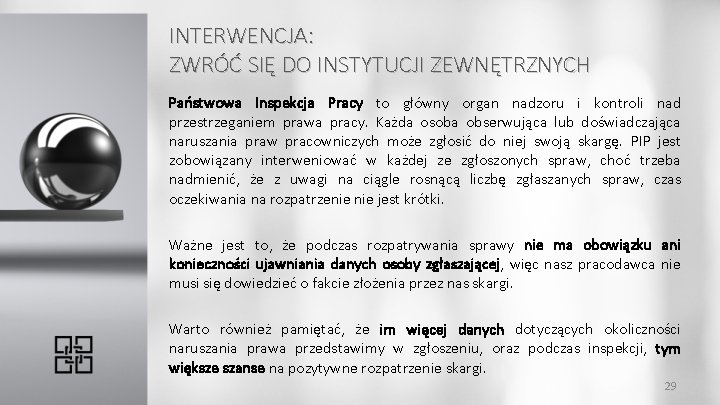 INTERWENCJA:
ZWRÓĆ SIĘ DO INSTYTUCJI ZEWNĘTRZNYCH

Państwowa Inspekcja Pracy to główny organ nadzoru i kontroli nad przestrzeganiem prawa pracy. Każda osoba obserwująca lub doświadczająca naruszania praw pracowniczych może zgłosić do niej swoją skargę. PIP jest zobowiązany interweniować w każdej ze zgłoszonych spraw, choć trzeba nadmienić, że z uwagi na ciągle rosnącą liczbę zgłaszanych spraw, czas oczekiwania na rozpatrzenie nie jest krótki.

Ważne jest to, że podczas rozpatrywania sprawy nie ma obowiązku ani konieczności ujawniania danych osoby zgłaszającej, więc nasz pracodawca nie musi się dowiedzieć o fakcie złożenia przez nas skargi.

Warto również pamiętać, że im więcej danych dotyczących okoliczności naruszania prawa przedstawimy w zgłoszeniu, oraz podczas inspekcji, tym większe szanse na pozytywne rozpatrzenie skargi.

29